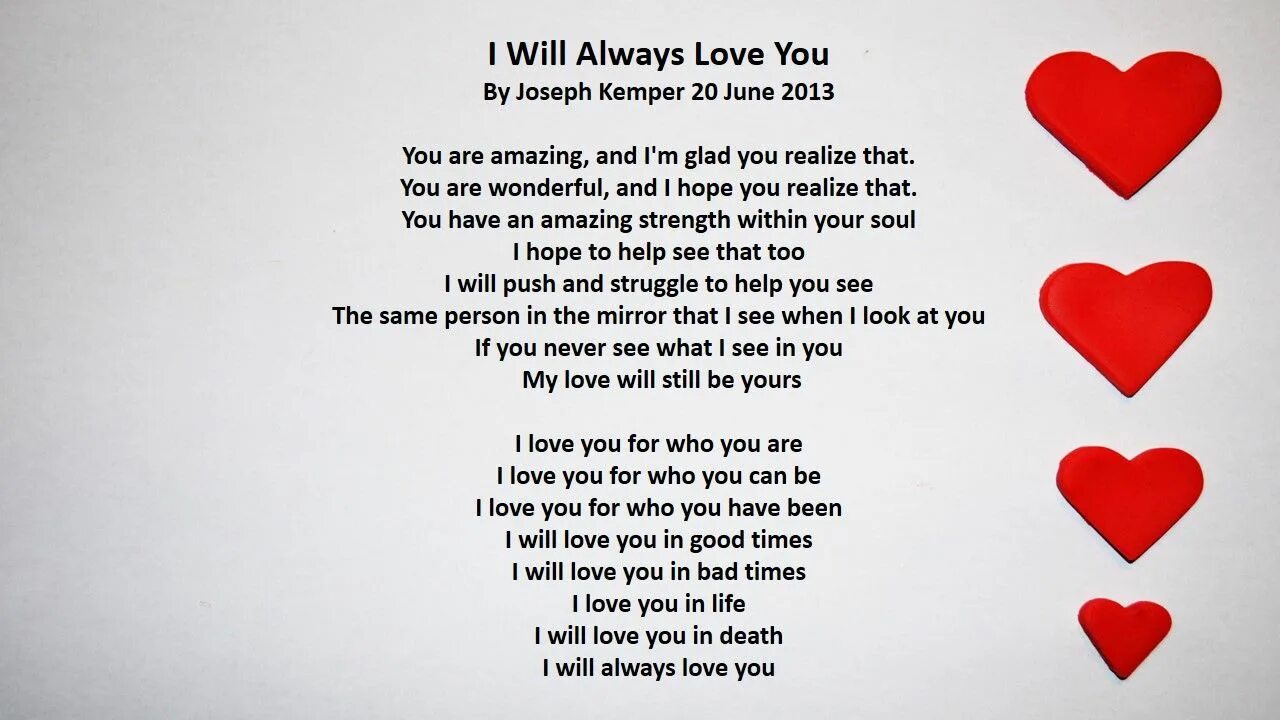 I Will Always Love You
By Joseph Kemper 20 June 2013

You are amazing, and I'm glad you realize that.
You are wonderful, and I hope you realize that.
You have an amazing strength within your soul
I hope to help see that too
I will push and struggle to help you see
The same person in the mirror that I see when I look at you
If you never see what I see in you
My love will still be yours

I love you for who you are
I love you for who you can be
I love you for who you have been
I will love you in good times
I will love you in bad times
I love you in life
I will love you in death
I will always love you